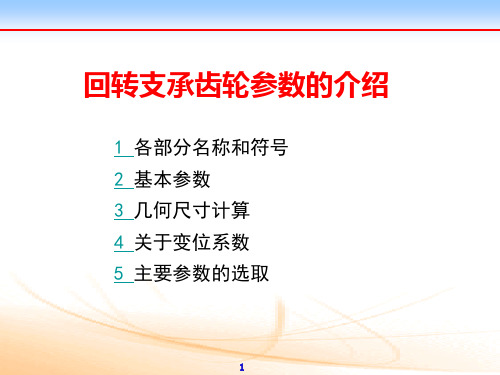 回转支承齿轮参数的介绍

1 各部分名称和符号

2 基本参数

3 几何尺寸计算

4 关于变位系数

5 主要参数的选取

1